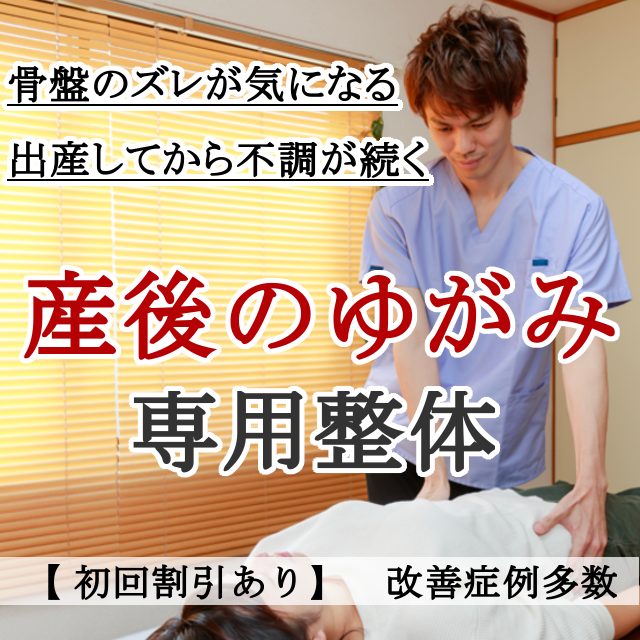 骨盤のズレが気になる
出産してから不調が続く

産後のゆがみ
専用整体

【初回割引あり】　改善症例多数